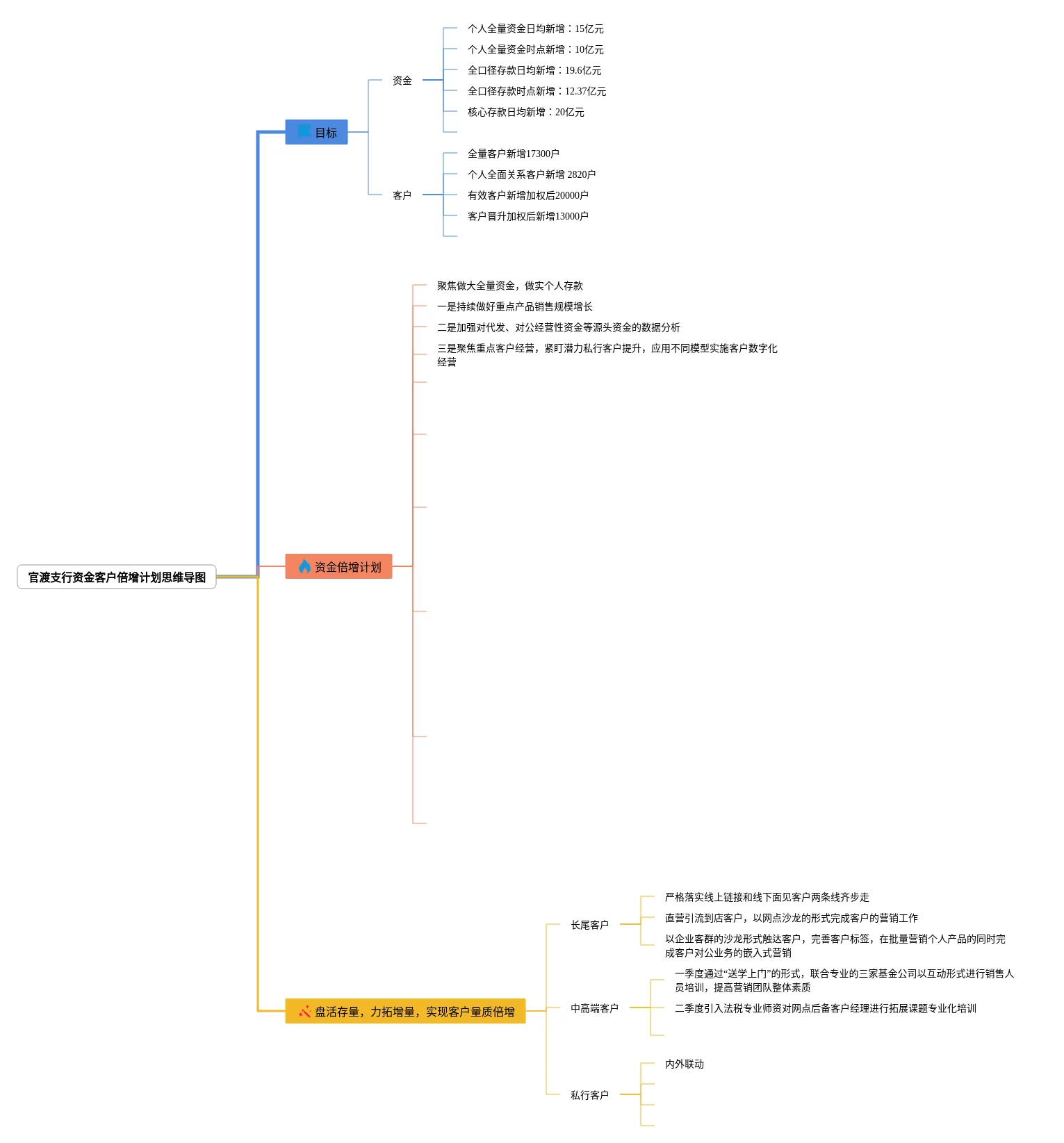 官渡支行资金客户倍增计划思维导图

目标

资金

个人全量资金日均新增：15亿元

个人全量资金时点新增：10亿元

全口径存款日均新增：19.6亿元

全口径存款时点新增：12.37亿元

核心存款日均新增：20亿元

客户

全量客户新增17300户

个人全面关系客户新增 2820户

有效客户新增加权后20000户

客户晋升加权后新增13000户

资金倍增计划

聚焦做大全量资金，做实个人存款

一是持续做好重点产品销售规模增长

二是加强对代发、对公经营性资金等源头资金的数据分析

三是聚焦重点客户经营，紧盯潜力私行客户提升，应用不同模型实施客户数字化经营

盘活存量，力拓增量，实现客户量质倍增

长尾客户

严格落实线上链接和线下面见客户两条线齐步走

直营引流到店客户，以网点沙龙的形式完成客户的营销工作

以企业客群的沙龙形式触达客户，完善客户标签，在批量营销个人产品的同时完成客户对公业务的嵌入式营销

中高端客户

一季度通过“送学上门”的形式，联合专业的三家基金公司以互动形式进行销售人员培训，提高营销团队整体素质

二季度引入法税专业师资对网点后备客户经理进行拓展课题专业化培训

私行客户

内外联动